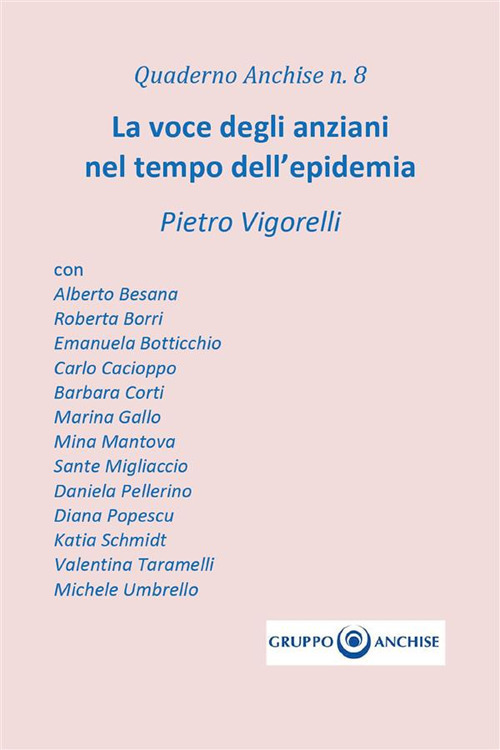 Quaderno Anchise n. 8

La voce degli anziani nel tempo dell'epidemia

Pietro Vigorelli

con
Alberto Besana
Roberta Borri
Emanuela Botticchio
Carlo Cacioppo
Barbara Corti
Marina Gallo
Mina Mantova
Sante Migliaccio
Daniela Pellerino
Diana Popescu
Katia Schmidt
Valentina Taramelli
Michele Umbrello

GRUPPO ANCHISE